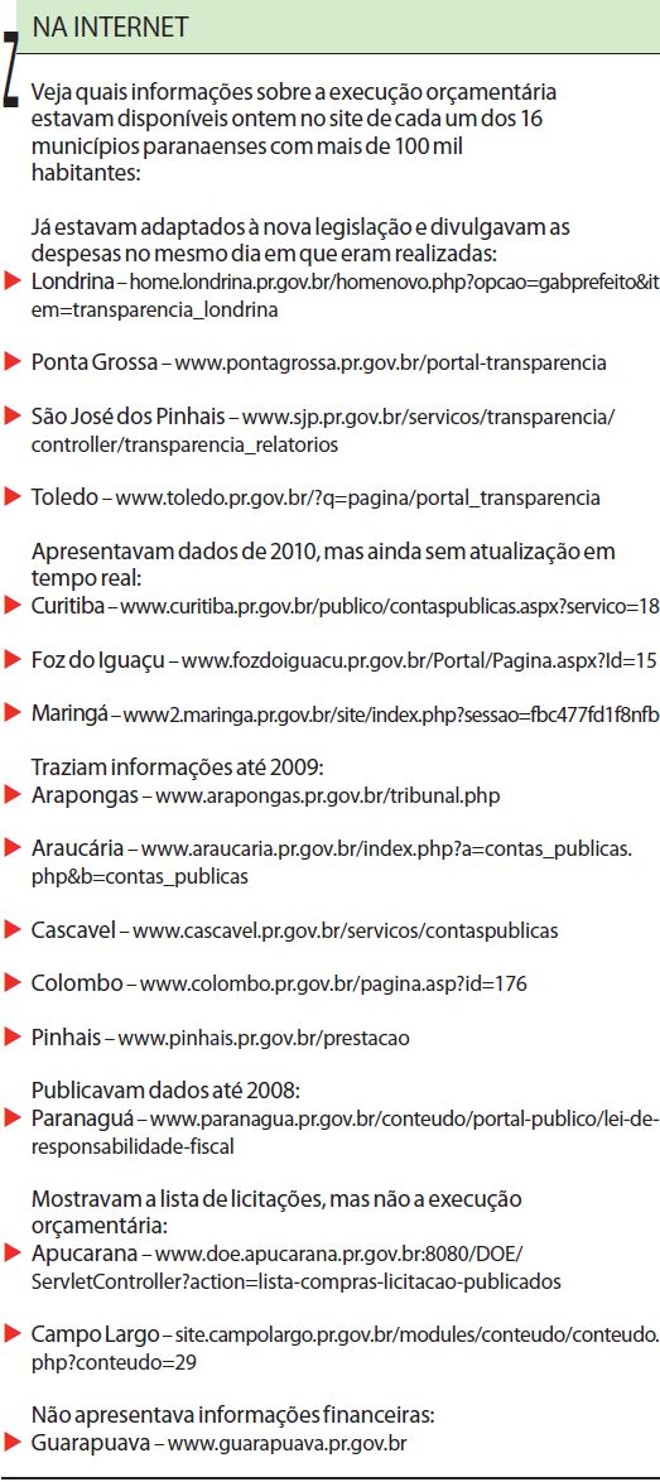 NA INTERNET

Veja quais informações sobre a execução orçamentária estavam disponíveis ontem no site de cada um dos 16 municípios paranaenses com mais de 100 mil habitantes:

Já estavam adaptados à nova legislação e divulgavam as despesas no mesmo dia em que eram realizadas:

Londrina – home.londrina.pr.gov.br/homenovo.php?opcao=gabprefeito&item=transparencia_londrina

Ponta Grossa – www.pontagrossa.pr.gov.br/portal-transparencia

São José dos Pinhais – www.sjp.pr.gov.br/servicos/transparencia/controller/transparencia_relatorios

Toledo – www.toledo.pr.gov.br/?q=pagina/portal_transparencia

Apresentavam dados de 2010, mas ainda sem atualização em tempo real:

Curitiba – www.curitiba.pr.gov.br/publico/contaspublicas.aspx?servico=18

Foz do Iguaçu – www.fozdoiguacu.pr.gov.br/Portal/Pagina.aspx?Id=15

Maringá – www2.maringa.pr.gov.br/site/index.php?sessao=fbc477fd1f8nfb

Traziam informações até 2009:

Arapongas – www.arapongas.pr.gov.br/tribunal.php

Araucária – www.araucaria.pr.gov.br/index.php?a=contas_publicas.php&b=contas_publicas

Cascavel – www.cascavel.pr.gov.br/servicos/contaspublicas

Colombo – www.colombo.pr.gov.br/pagina.asp?id=176

Pinhais – www.pinhais.pr.gov.br/prestacao

Publicavam dados até 2008:

Paranaguá – www.paranagua.pr.gov.br/conteudo/portal-publico/lei-de-responsabilidade-fiscal

Mostravam a lista de licitações, mas não a execução orçamentária:

Apucarana – www.doe.apucarana.pr.gov.br:8080/DOE/ServletController?action=lista-compras-licitacao-publicados

Campo Largo – site.campolargo.pr.gov.br/modules/conteudo/conteudo.php?conteudo=29

Não apresentava informações financeiras:

Guarapuava – www.guarapuava.pr.gov.br